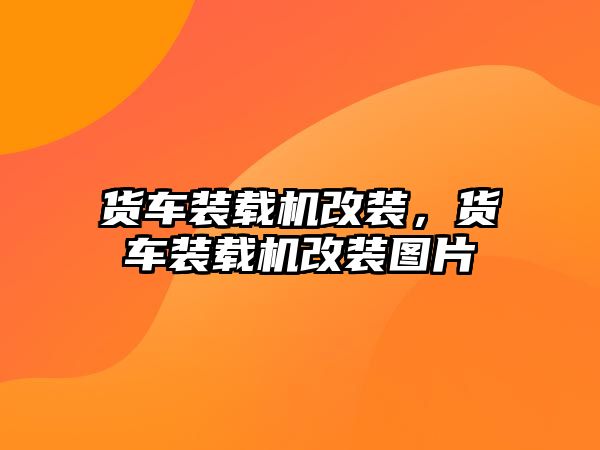 货车装载机改装，货车装载机改装图片